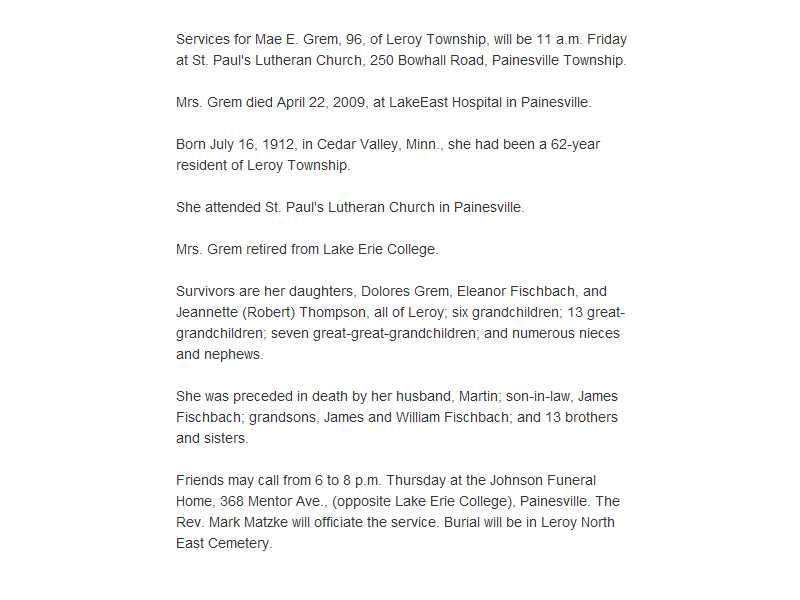 Services for Mae E. Grem, 96, of Leroy Township, will be 11 a.m. Friday at St. Paul's Lutheran Church, 250 Bowhall Road, Painesville Township.

Mrs. Grem died April 22, 2009, at LakeEast Hospital in Painesville.

Born July 16, 1912, in Cedar Valley, Minn., she had been a 62-year resident of Leroy Township.

She attended St. Paul's Lutheran Church in Painesville.

Mrs. Grem retired from Lake Erie College.

Survivors are her daughters, Dolores Grem, Eleanor Fischbach, and Jeannette (Robert) Thompson, all of Leroy; six grandchildren; 13 great-grandchildren; seven great-great-grandchildren; and numerous nieces and nephews.

She was preceded in death by her husband, Martin; son-in-law, James Fischbach; grandsons, James and William Fischbach; and 13 brothers and sisters.

Friends may call from 6 to 8 p.m. Thursday at the Johnson Funeral Home, 368 Mentor Ave., (opposite Lake Erie College), Painesville. The Rev. Mark Matzke will officiate the service. Burial will be in Leroy North East Cemetery.